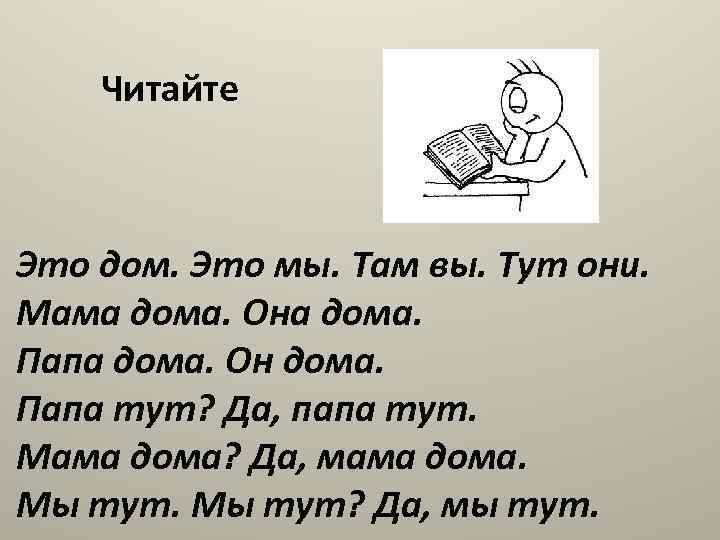 Читайте

Это дом. Это мы. Там вы. Тут они.
Мама дома. Она дома.
Папа дома. Он дома.
Папа тут? Да, папа тут.
Мама дома? Да, мама дома.
Мы тут. Мы тут? Да, мы тут.